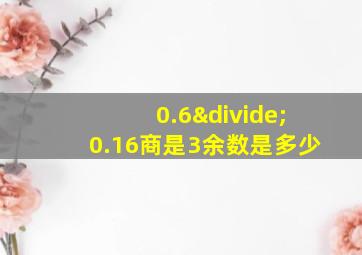 0.6&divide;
0.16商是3余数是多少